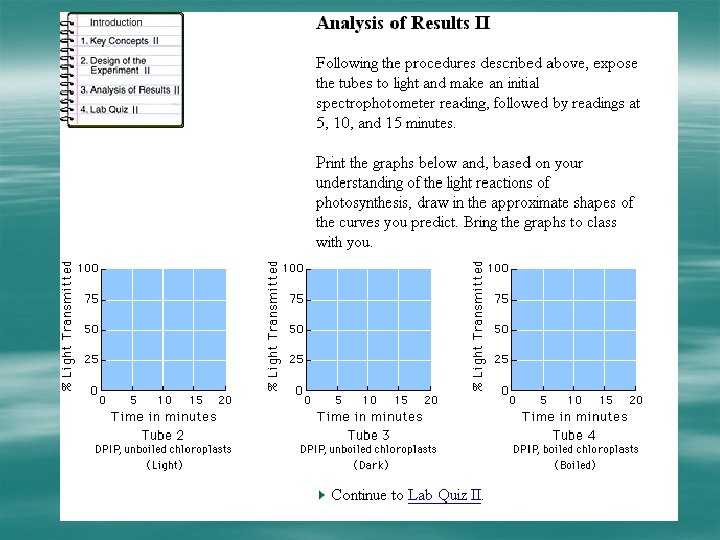 Introduction
1. Key Concepts II
2. Design of the Experiment II
3. Analysis of Results II
4. Lab Quiz II

Analysis of Results II

Following the procedures described above, expose the tubes to light and make an initial spectrophotometer reading, followed by readings at 5, 10, and 15 minutes.

Print the graphs below and, based on your understanding of the light reactions of photosynthesis, draw in the approximate shapes of the curves you predict. Bring the graphs to class with you.

% Light Transmitted
100
75
50
25
0
0 5 10 15 20
Time in minutes
Tube 2
DPIP, unboiled chloroplasts
(Light)

% Light Transmitted
100
75
50
25
0
0 5 10 15 20
Time in minutes
Tube 3
DPIP, unboiled chloroplasts
(Dark)

% Light Transmitted
100
75
50
25
0
0 5 10 15 20
Time in minutes
Tube 4
DPIP, boiled chloroplasts
(Boiled)

Continue to Lab Quiz II.